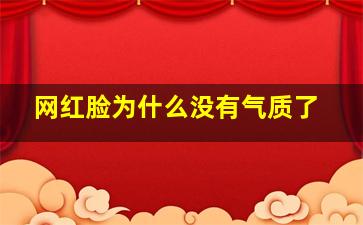 网红脸为什么没有气质了